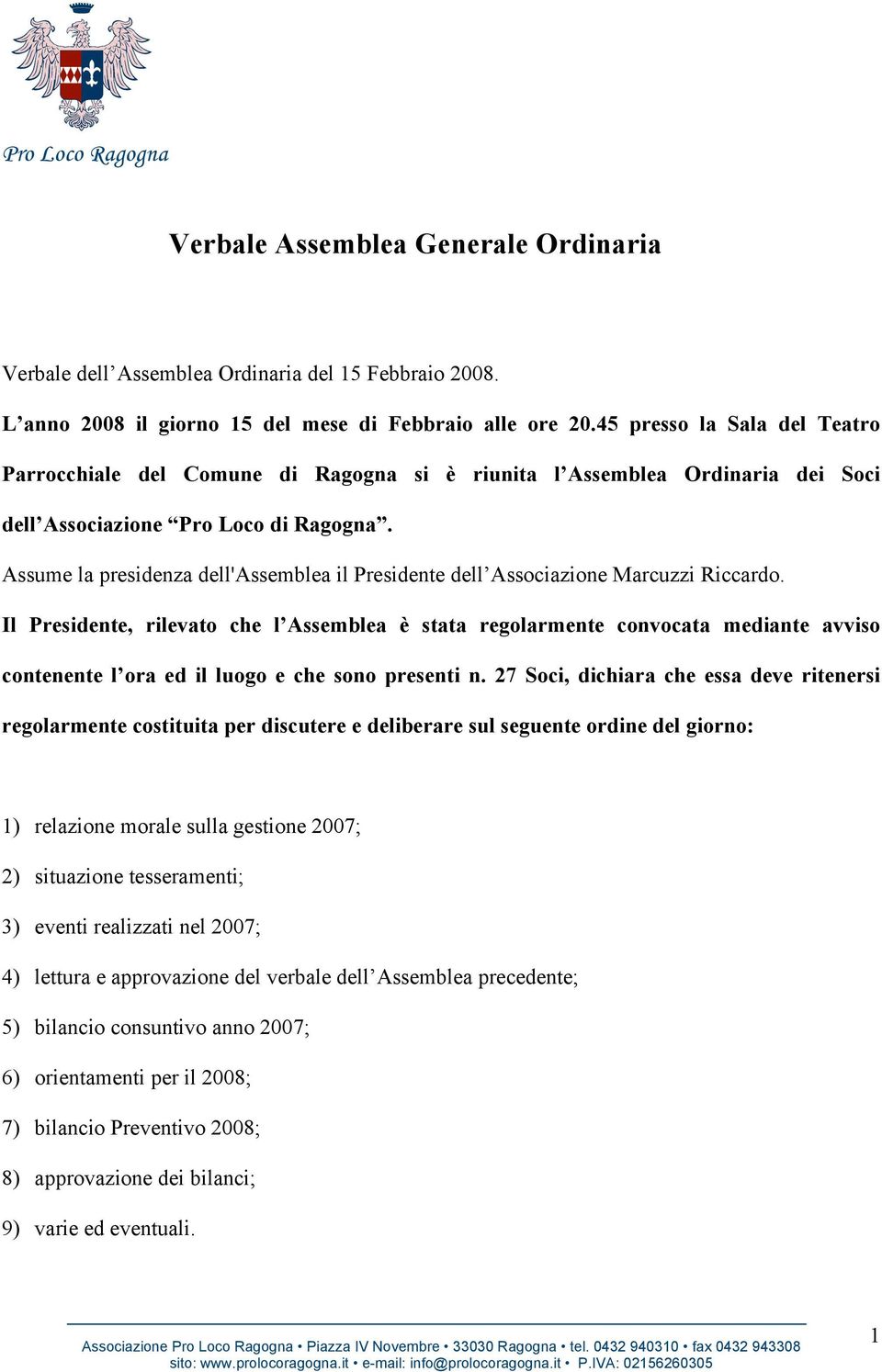 Pro Loco Ragogna

Verbale Assemblea Generale Ordinaria

Verbale dell’Assemblea Ordinaria del 15 Febbraio 2008.

L’anno 2008 il giorno 15 del mese di Febbraio alle ore 20.45 presso la Sala del Teatro Parrocchiale del Comune di Ragogna si è riunita l’Assemblea Ordinaria dei Soci dell’Associazione “Pro Loco di Ragogna”.

Assume la presidenza dell'Assemblea il Presidente dell’Associazione Marcuzzi Riccardo.

Il Presidente, rilevato che l’Assemblea è stata regolarmente convocata mediante avviso contenente l’ora ed il luogo e che sono presenti n. 27 Soci, dichiara che essa deve ritenersi regolarmente costituita per discutere e deliberare sul seguente ordine del giorno:

1) relazione morale sulla gestione 2007;

2) situazione tesseramenti;

3) eventi realizzati nel 2007;

4) lettura e approvazione del verbale dell’Assemblea precedente;

5) bilancio consuntivo anno 2007;

6) orientamenti per il 2008;

7) bilancio Preventivo 2008;

8) approvazione dei bilanci;

9) varie ed eventuali.

Associazione Pro Loco Ragogna • Piazza IV Novembre • 33030 Ragogna • tel. 0432 940310 • fax 0432 943308
sito: www.prolocoragogna.it • e-mail: info@prolocoragogna.it • P.IVA: 02156260305

1